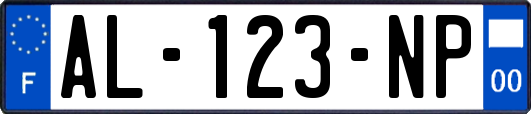 F
AL-123-NP
00